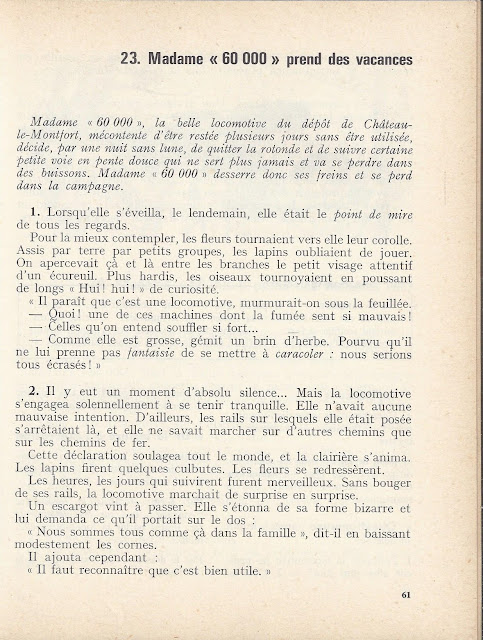 23. Madame « 60 000 » prend des vacances

Madame « 60 000 », la belle locomotive du dépôt de Château-le-Montfort, mécontente d'être restée plusieurs jours sans être utilisée, décide, par une nuit sans lune, de quitter la rotonde et de suivre certaine petite voie en pente douce qui ne sert plus jamais et va se perdre dans des buissons. Madame « 60 000 » desserre donc ses freins et se perd dans la campagne.

1. Lorsqu'elle s'éveilla, le lendemain, elle était le point de mire de tous les regards.

Pour la mieux contempler, les fleurs tournaient vers elle leur corolle. Assis par terre par petits groupes, les lapins oubliaient de jouer. On apercevait çà et là entre les branches le petit visage attentif d'un écureuil. Plus hardis, les oiseaux tournoyaient en poussant de longs « Hui ! hui ! » de curiosité.

« Il paraît que c'est une locomotive, murmurait-on sous la feuillée.

— Quoi ! une de ces machines dont la fumée sent si mauvais !

— Celles qu'on entend souffler si fort...

— Comme elle est grosse, gémit un brin d'herbe. Pourvu qu'il ne lui prenne pas fantaisie de se mettre à caracoler : nous serions tous écrasés ! »

2. Il y eut un moment d'absolu silence... Mais la locomotive s'engagea solennellement à se tenir tranquille. Elle n'avait aucune mauvaise intention. D'ailleurs, les rails sur lesquels elle était posée s'arrêtaient là, et elle ne savait marcher sur d'autres chemins que sur les chemins de fer.

Cette déclaration soulagea tout le monde, et la clairière s'anima. Les lapins firent quelques culbutes. Les fleurs se redressèrent.

Les heures, les jours qui suivirent furent merveilleux. Sans bouger de ses rails, la locomotive marchait de surprise en surprise.

Un escargot vint à passer. Elle s'étonna de sa forme bizarre et lui demanda ce qu'il portait sur le dos :

« Nous sommes tous comme çà dans la famille », dit-il en baissant modestement les cornes.

Il ajouta cependant :

« Il faut reconnaître que c'est bien utile. »

61